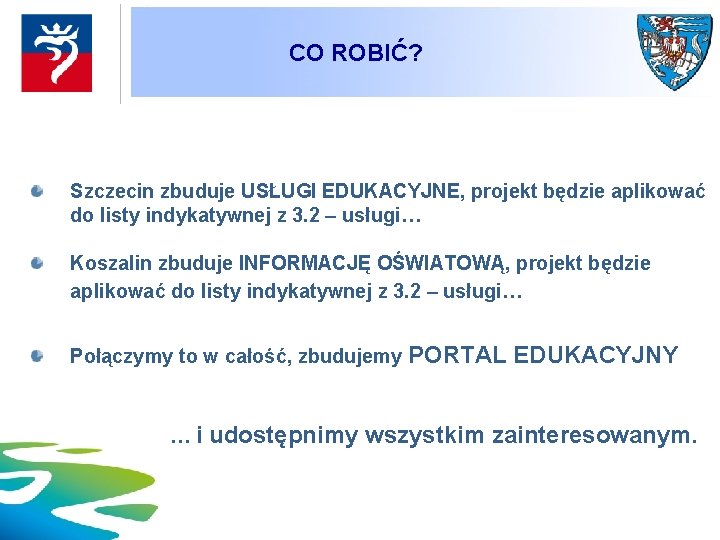 CO ROBIĆ?

Szczecin zbuduje USŁUGI EDUKACYJNE, projekt będzie aplikować do listy indykatywnej z 3.2 – usługi…

Koszalin zbuduje INFORMACJĘ OŚWIATOWĄ, projekt będzie aplikować do listy indykatywnej z 3.2 – usługi…

Połączymy to w całość, zbudujemy PORTAL EDUKACYJNY

... i udostępnimy wszystkim zainteresowanym.